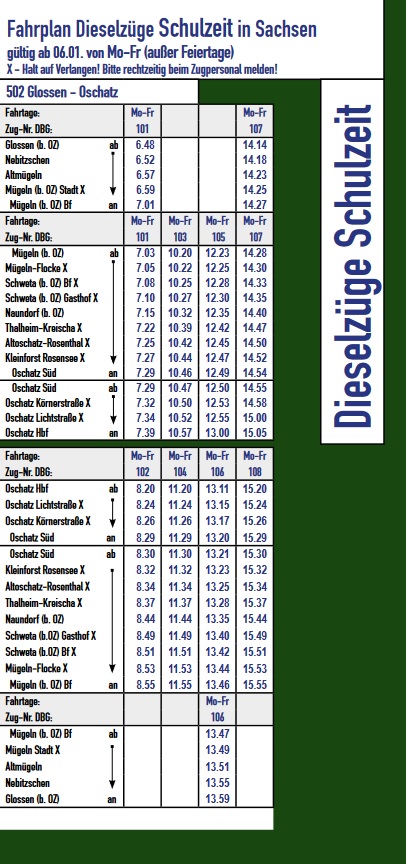 Fahrplan Dieselzüge Schulzeit in Sachsen
gültig ab 06.01. von Mo-Fr (außer Feiertage)
X - Halt auf Verlangen! Bitte rechtzeitig beim Zugpersonal melden!

502 Glossen - Oschatz

| Fahrtage: | | Mo-Fr | | | Mo-Fr |
|---|---|---|---|---|---|
| Zug-Nr. DBG: | | 101 | | | 107 |
| Glossen (b. OZ) | ab | 6.48 | | | 14.14 |
| Nebitzschen | | 6.52 | | | 14.18 |
| Altmügeln | | 6.57 | | | 14.23 |
| Mügeln (b. OZ) Stadt X | | 6.59 | | | 14.25 |
| Mügeln (b. OZ) Bf | an | 7.01 | | | 14.27 |
| Fahrtage: | | Mo-Fr | Mo-Fr | Mo-Fr | Mo-Fr |
| Zug-Nr. DBG: | | 101 | 103 | 105 | 107 |
| Mügeln (b. OZ) | ab | 7.03 | 10.20 | 12.23 | 14.28 |
| Mügeln-Flocke X | | 7.05 | 10.22 | 12.25 | 14.30 |
| Schweta (b. OZ) Bf X | | 7.08 | 10.25 | 12.28 | 14.33 |
| Schweta (b. OZ) Gasthof X | | 7.10 | 10.27 | 12.30 | 14.35 |
| Naundorf (b. OZ) | | 7.15 | 10.32 | 12.35 | 14.40 |
| Thalheim-Kreischa X | | 7.22 | 10.39 | 12.42 | 14.47 |
| Altoschatz-Rosenthal X | | 7.25 | 10.42 | 12.45 | 14.50 |
| Kleinforst Rosensee X | | 7.27 | 10.44 | 12.47 | 14.52 |
| Oschatz Süd | an | 7.29 | 10.46 | 12.49 | 14.54 |
| Oschatz Süd | ab | 7.29 | 10.47 | 12.50 | 14.55 |
| Oschatz Körnerstraße X | | 7.32 | 10.50 | 12.53 | 14.58 |
| Oschatz Lichtstraße X | | 7.34 | 10.52 | 12.55 | 15.00 |
| Oschatz Hbf | an | 7.39 | 10.57 | 13.00 | 15.05 |

| Fahrtage: | | Mo-Fr | Mo-Fr | Mo-Fr | Mo-Fr |
|---|---|---|---|---|---|
| Zug-Nr. DBG: | | 102 | 104 | 106 | 108 |
| Oschatz Hbf | ab | 8.20 | 11.20 | 13.11 | 15.20 |
| Oschatz Lichtstraße X | | 8.24 | 11.24 | 13.15 | 15.24 |
| Oschatz Körnerstraße X | | 8.26 | 11.26 | 13.17 | 15.26 |
| Oschatz Süd | an | 8.29 | 11.29 | 13.20 | 15.29 |
| Oschatz Süd | ab | 8.30 | 11.30 | 13.21 | 15.30 |
| Kleinforst Rosensee X | | 8.32 | 11.32 | 13.23 | 15.32 |
| Altoschatz-Rosenthal X | | 8.34 | 11.34 | 13.25 | 15.34 |
| Thalheim-Kreischa X | | 8.37 | 11.37 | 13.28 | 15.37 |
| Naundorf (b. OZ) | | 8.44 | 11.44 | 13.35 | 15.44 |
| Schweta (b.OZ) Gasthof X | | 8.49 | 11.49 | 13.40 | 15.49 |
| Schweta (b. OZ) Bf X | | 8.51 | 11.51 | 13.42 | 15.51 |
| Mügeln-Flocke X | | 8.53 | 11.53 | 13.44 | 15.53 |
| Mügeln (b. OZ) Bf | an | 8.55 | 11.55 | 13.46 | 15.55 |
| Fahrtage: | | | | Mo-Fr | |
| Zug-Nr. DBG: | | | | 106 | |
| Mügeln (b. OZ) Bf | ab | | | 13.47 | |
| Mügeln Stadt X | | | | 13.49 | |
| Altmügeln | | | | 13.51 | |
| Nebitzschen | | | | 13.55 | |
| Glossen (b. OZ) | an | | | 13.59 | |

Dieselzüge Schulzeit